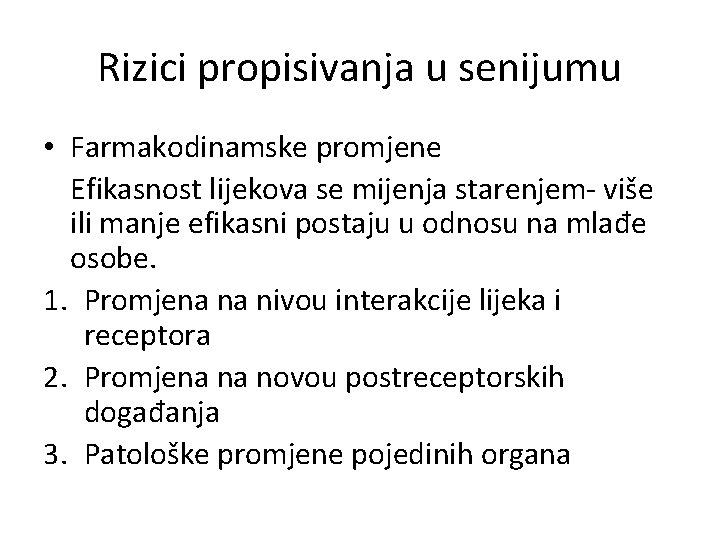 Rizici propisivanja u senijumu

• Farmakodinamske promjene

Efikasnost lijekova se mijenja starenjem- više ili manje efikasni postaju u odnosu na mlađe osobe.

1. Promjena na nivou interakcije lijeka i receptora
2. Promjena na novou postreceptorskih događanja
3. Patološke promjene pojedinih organa